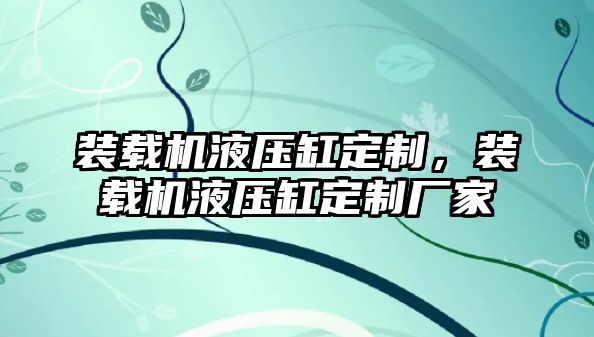 装载机液压缸定制，装载机液压缸定制厂家